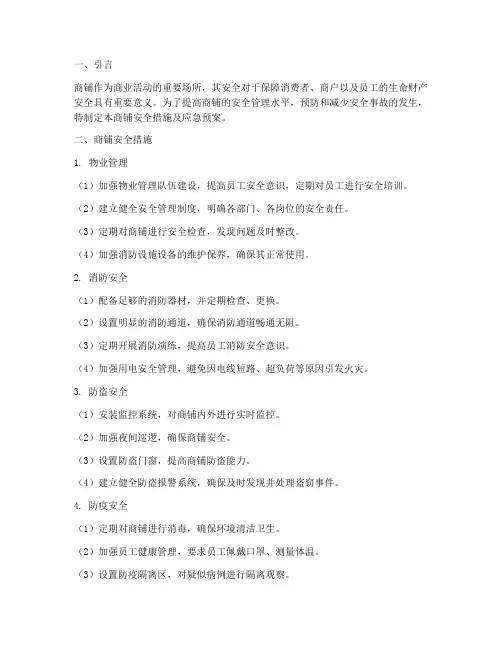 一、引言

商铺作为商业活动的重要场所，其安全对于保障消费者、商户以及员工的生命财产安全具有重要意义。为了提高商铺的安全管理水平，预防和减少安全事故的发生，特制定本商铺安全措施及应急预案。

二、商铺安全措施

1. 物业管理

（1）加强物业管理队伍建设，提高员工安全意识，定期对员工进行安全培训。

（2）建立健全安全管理制度，明确各部门、各岗位的安全责任。

（3）定期对商铺进行安全检查，发现问题及时整改。

（4）加强消防设施设备的维护保养，确保其正常使用。

2. 消防安全

（1）配备足够的消防器材，并定期检查、更换。

（2）设置明显的消防通道，确保消防通道畅通无阻。

（3）定期开展消防演练，提高员工消防安全意识。

（4）加强用电安全管理，避免因电线短路、超负荷等原因引发火灾。

3. 防盗安全

（1）安装监控系统，对商铺内外进行实时监控。

（2）加强夜间巡逻，确保商铺安全。

（3）设置防盗门窗，提高商铺防盗能力。

（4）建立健全防盗报警系统，确保及时发现并处理盗窃事件。

4. 防疫安全

（1）定期对商铺进行消毒，确保环境清洁卫生。

（2）加强员工健康管理，要求员工佩戴口罩、测量体温。

（3）设置防疫隔离区，对疑似病例进行隔离观察。